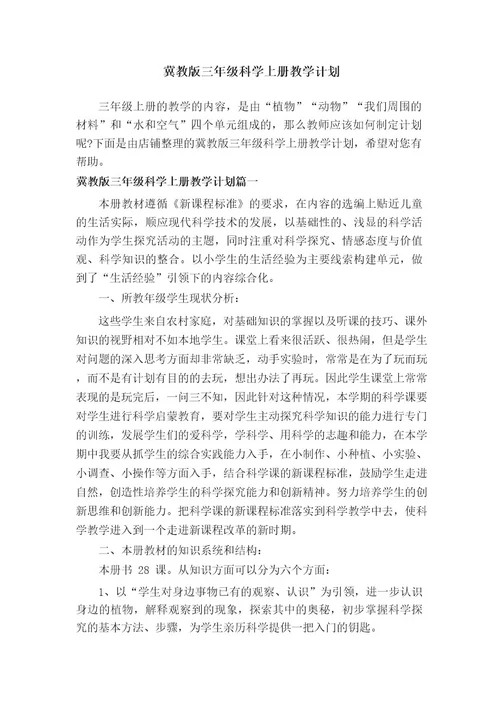 冀教版三年级科学上册教学计划

三年级上册的教学的内容，是由“植物”“动物”“我们周围的材料”和“水和空气”四个单元组成的，那么教师应该如何制定计划呢?下面是由店铺整理的冀教版三年级科学上册教学计划，希望对您有帮助。

冀教版三年级科学上册教学计划篇一

本册教材遵循《新课程标准》的要求，在内容的选编上贴近儿童的生活实际，顺应现代科学技术的发展，以基础性的、浅显的科学活动作为学生探究活动的主题，同时注重对科学探究、情感态度与价值观、科学知识的整合。以小学生的生活经验为主要线索构建单元，做到了“生活经验”引领下的内容综合化。

一、所教年级学生现状分析：

这些学生来自农村家庭，对基础知识的掌握以及听课的技巧、课外知识的视野相对不如本地学生。课堂上看来很活跃、很热闹，但是学生对问题的深入思考方面却非常缺乏，动手实验时，常常是在为了玩而玩，而不是有计划有目的的去玩，想出办法了再玩。因此学生课堂上常常表现的是玩完后，一问三不知，因此针对这种情况，本学期的科学课要对学生进行科学启蒙教育，要对学生主动探究科学知识的能力进行专门的训练，发展学生们的爱科学，学科学、用科学的志趣和能力，在本学期中我要从抓学生的综合实践能力入手，在小制作、小种植、小实验、小调查、小操作等方面入手，结合科学课的新课程标准，鼓励学生走进自然，创造性培养学生的科学探究能力和创新精神。努力培养学生的创新思维和创新能力。把科学课的新课程标准落实到科学教学中去，使科学教学进入到一个走进新课程改革的新时期。

二、本册教材的知识系统和结构：

本册书 28 课。从知识方面可以分为六个方面：

1、以“学生对身边事物已有的观察、认识”为引领，进一步认识身边的植物，解释观察到的现象，探索其中的奥秘，初步掌握科学探究的基本方法、步骤，为学生亲历科学提供一把入门的钥匙。